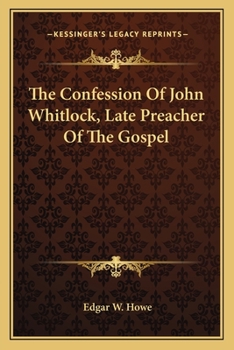 —KESSINGER'S LEGACY REPRINTS—

The Confession Of John Whitlock, Late Preacher Of The Gospel

Edgar W. Howe